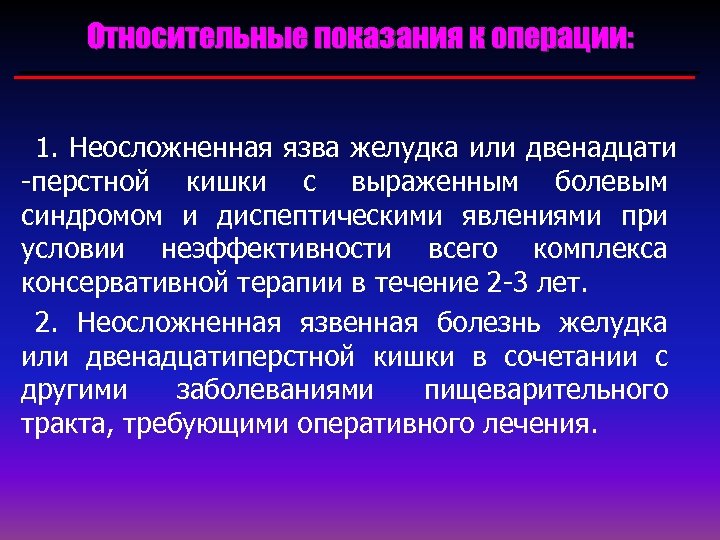 Относительные показания к операции:

1. Неосложненная язва желудка или двенадцати -перстной кишки с выраженным болевым синдромом и диспептическими явлениями при условии неэффективности всего комплекса консервативной терапии в течение 2-3 лет.

2. Неосложненная язвенная болезнь желудка или двенадцатиперстной кишки в сочетании с другими заболеваниями пищеварительного тракта, требующими оперативного лечения.